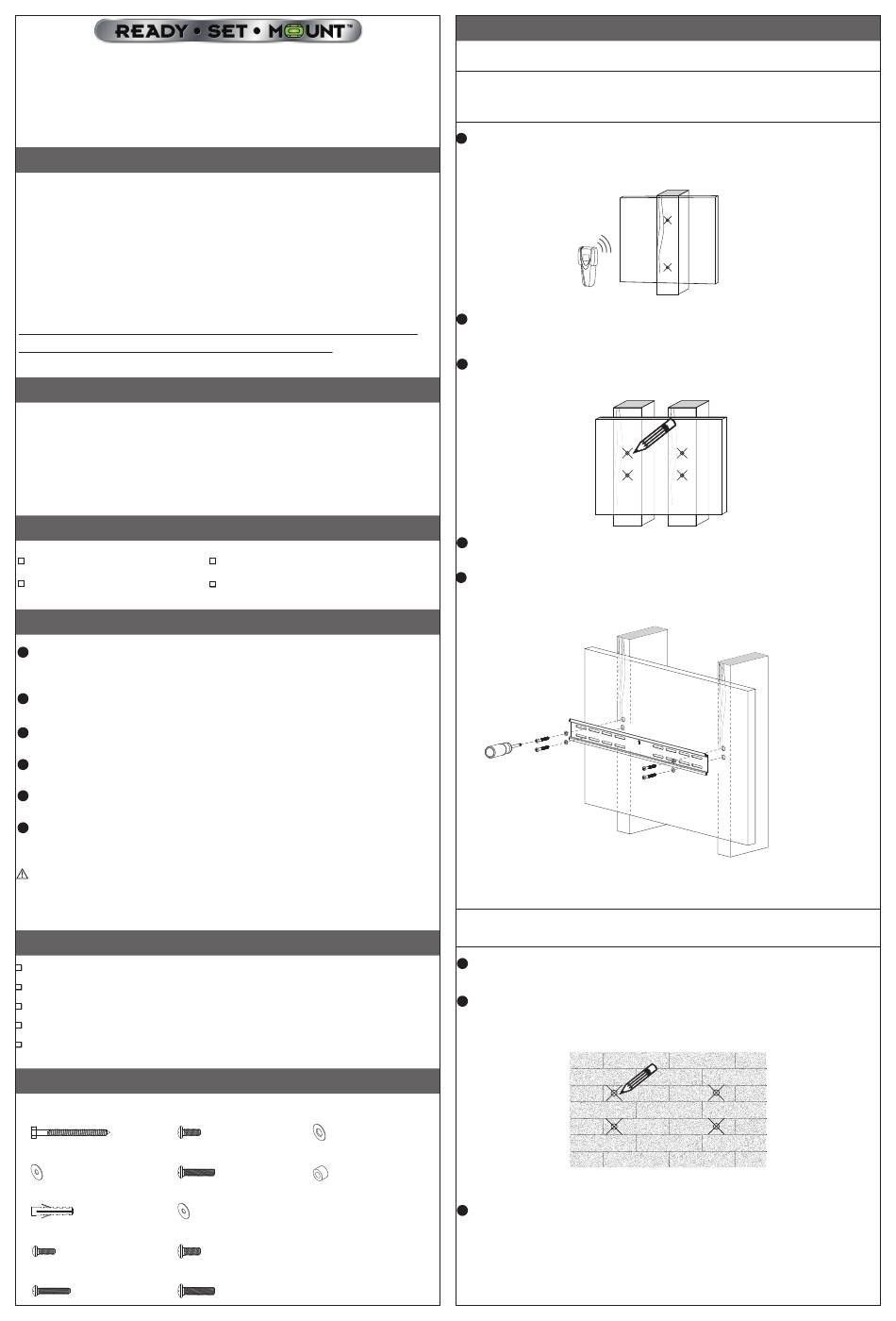 READY • SET • MOUNT™